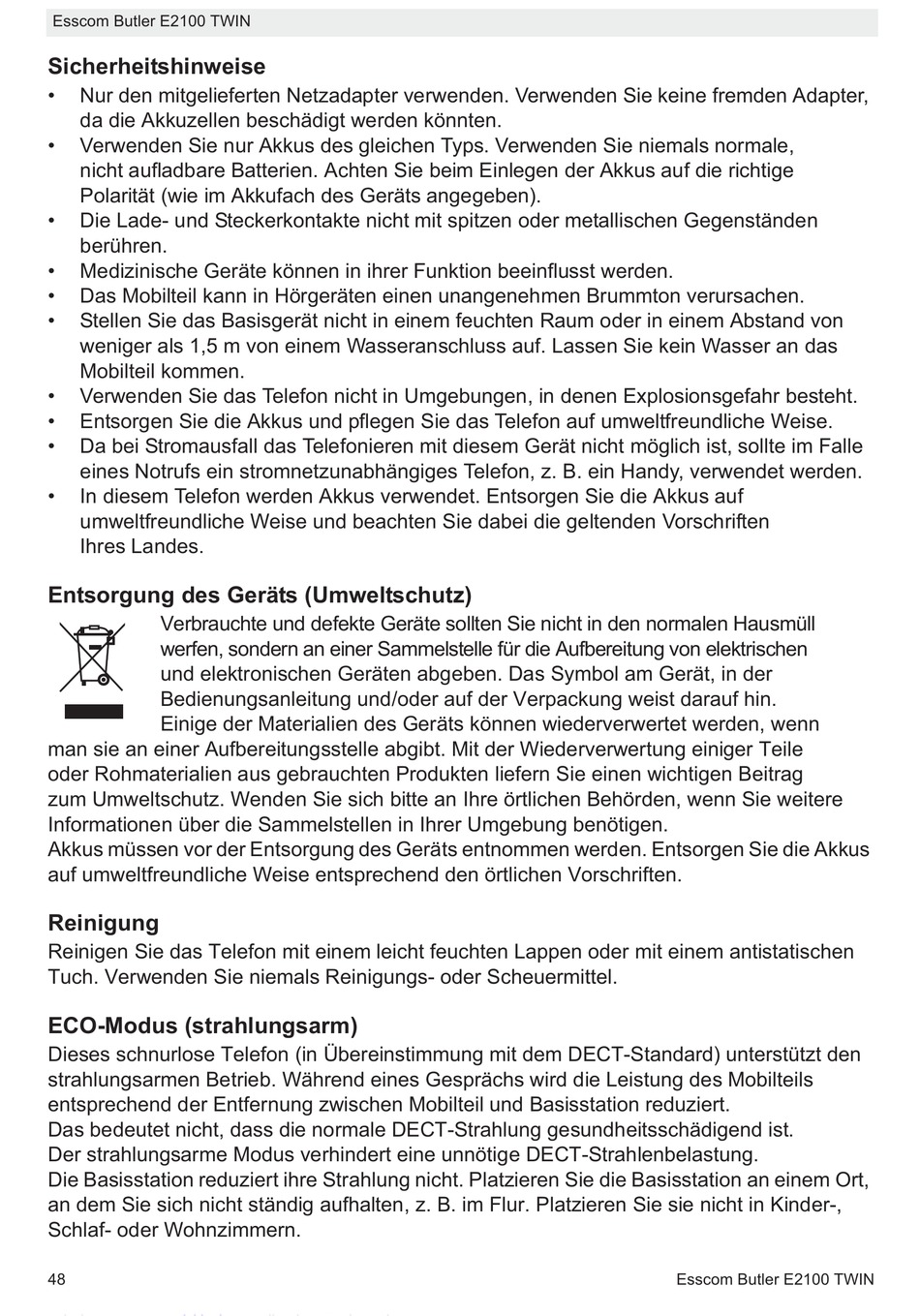 Esscom Butler E2100 TWIN

Sicherheitshinweise

• Nur den mitgelieferten Netzadapter verwenden. Verwenden Sie keine fremden Adapter, da die Akkuzellen beschädigt werden könnten.
• Verwenden Sie nur Akkus des gleichen Typs. Verwenden Sie niemals normale, nicht aufladbare Batterien. Achten Sie beim Einlegen der Akkus auf die richtige Polarität (wie im Akkufach des Geräts angegeben).
• Die Lade- und Steckerkontakte nicht mit spitzen oder metallischen Gegenständen berühren.
• Medizinische Geräte können in ihrer Funktion beeinflusst werden.
• Das Mobilteil kann in Hörgeräten einen unangenehmen Brummton verursachen.
• Stellen Sie das Basisgerät nicht in einem feuchten Raum oder in einem Abstand von weniger als 1,5 m von einem Wasseranschluss auf. Lassen Sie kein Wasser an das Mobilteil kommen.
• Verwenden Sie das Telefon nicht in Umgebungen, in denen Explosionsgefahr besteht.
• Entsorgen Sie die Akkus und pflegen Sie das Telefon auf umweltfreundliche Weise.
• Da bei Stromausfall das Telefonieren mit diesem Gerät nicht möglich ist, sollte im Falle eines Notrufs ein stromnetzunabhängiges Telefon, z. B. ein Handy, verwendet werden.
• In diesem Telefon werden Akkus verwendet. Entsorgen Sie die Akkus auf umweltfreundliche Weise und beachten Sie dabei die geltenden Vorschriften Ihres Landes.

Entsorgung des Geräts (Umweltschutz)

Verbrauchte und defekte Geräte sollten Sie nicht in den normalen Hausmüll werfen, sondern an einer Sammelstelle für die Aufbereitung von elektrischen und elektronischen Geräten abgeben. Das Symbol am Gerät, in der Bedienungsanleitung und/oder auf der Verpackung weist darauf hin.
Einige der Materialien des Geräts können wiederverwertet werden, wenn man sie an einer Aufbereitungsstelle abgibt. Mit der Wiederverwertung einiger Teile oder Rohmaterialien aus gebrauchten Produkten liefern Sie einen wichtigen Beitrag zum Umweltschutz. Wenden Sie sich bitte an Ihre örtlichen Behörden, wenn Sie weitere Informationen über die Sammelstellen in Ihrer Umgebung benötigen.
Akkus müssen vor der Entsorgung des Geräts entnommen werden. Entsorgen Sie die Akkus auf umweltfreundliche Weise entsprechend den örtlichen Vorschriften.

Reinigung

Reinigen Sie das Telefon mit einem leicht feuchten Lappen oder mit einem antistatischen Tuch. Verwenden Sie niemals Reinigungs- oder Scheuermittel.

ECO-Modus (strahlungsarm)

Dieses schnurlose Telefon (in Übereinstimmung mit dem DECT-Standard) unterstützt den strahlungsarmen Betrieb. Während eines Gesprächs wird die Leistung des Mobilteils entsprechend der Entfernung zwischen Mobilteil und Basisstation reduziert.
Das bedeutet nicht, dass die normale DECT-Strahlung gesundheitsschädigend ist.
Der strahlungsarme Modus verhindert eine unnötige DECT-Strahlenbelastung.
Die Basisstation reduziert ihre Strahlung nicht. Platzieren Sie die Basisstation an einem Ort, an dem Sie sich nicht ständig aufhalten, z. B. im Flur. Platzieren Sie sie nicht in Kinder-, Schlaf- oder Wohnzimmern.

48 Esscom Butler E2100 TWIN